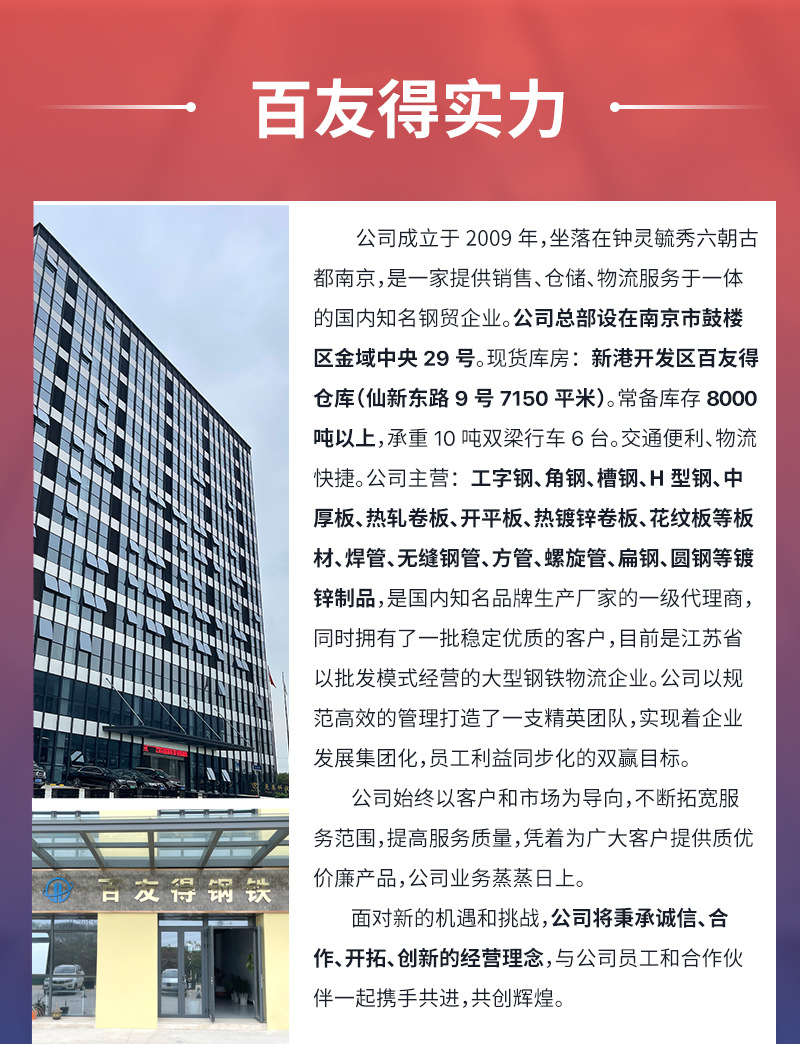 百友得实力

公司成立于 2009 年，坐落在钟灵毓秀六朝古都南京，是一家提供销售、仓储、物流服务于一体的国内知名钢贸企业。公司总部设在南京市鼓楼区金域中央 29 号。现货库房：新港开发区百友得仓库（仙新东路 9 号 7150 平米）。常备库存 8000 吨以上，承重 10 吨双梁行车 6 台。交通便利、物流快捷。公司主营：工字钢、角钢、槽钢、H 型钢、中厚板、热轧卷板、开平板、热镀锌卷板、花纹板等板材、焊管、无缝钢管、方管、螺旋管、扁钢、圆钢等镀锌制品，是国内知名品牌生产厂家的一级代理商，同时拥有了一批稳定优质的客户，目前是江苏省以批发模式经营的大型钢铁物流企业。公司以规范高效的管理打造了一支精英团队，实现着企业发展集团化，员工利益同步化的双赢目标。

公司始终以客户和市场为导向，不断拓宽服务范围，提高服务质量，凭着为广大客户提供质优价廉产品，公司业务蒸蒸日上。

面对新的机遇和挑战，公司将秉承诚信、合作、开拓、创新的经营理念，与公司员工和合作伙伴一起携手共进，共创辉煌。

百友得钢铁